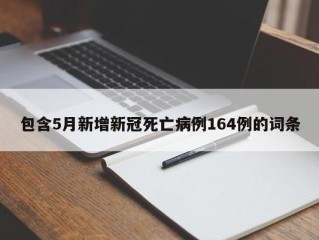 包含5月新增新冠死亡病例164例的词条